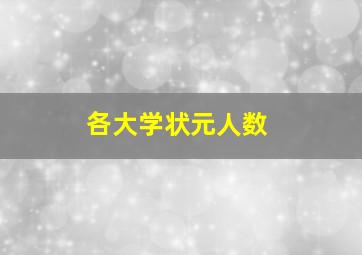 各大学状元人数